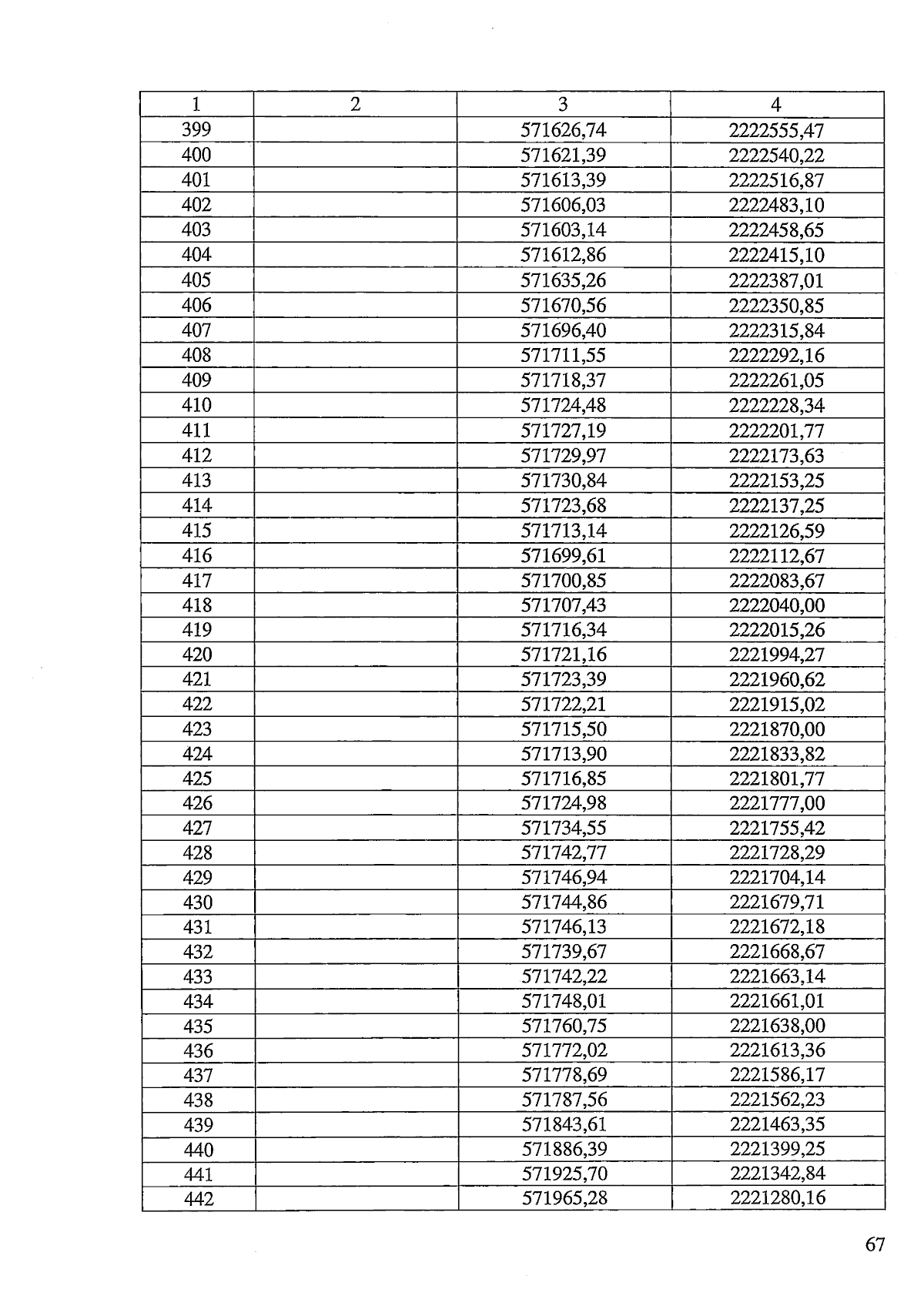 | 1 | 2 | 3 | 4 |
|---|---|---|---|
| 399 | | 571626,74 | 2222555,47 |
| 400 | | 571621,39 | 2222540,22 |
| 401 | | 571613,39 | 2222516,87 |
| 402 | | 571606,03 | 2222483,10 |
| 403 | | 571603,14 | 2222458,65 |
| 404 | | 571612,86 | 2222415,10 |
| 405 | | 571635,26 | 2222387,01 |
| 406 | | 571670,56 | 2222350,85 |
| 407 | | 571696,40 | 2222315,84 |
| 408 | | 571711,55 | 2222292,16 |
| 409 | | 571718,37 | 2222261,05 |
| 410 | | 571724,48 | 2222228,34 |
| 411 | | 571727,19 | 2222201,77 |
| 412 | | 571729,97 | 2222173,63 |
| 413 | | 571730,84 | 2222153,25 |
| 414 | | 571723,68 | 2222137,25 |
| 415 | | 571713,14 | 2222126,59 |
| 416 | | 571699,61 | 2222112,67 |
| 417 | | 571700,85 | 2222083,67 |
| 418 | | 571707,43 | 2222040,00 |
| 419 | | 571716,34 | 2222015,26 |
| 420 | | 571721,16 | 2221994,27 |
| 421 | | 571723,39 | 2221960,62 |
| 422 | | 571722,21 | 2221915,02 |
| 423 | | 571715,50 | 2221870,00 |
| 424 | | 571713,90 | 2221833,82 |
| 425 | | 571716,85 | 2221801,77 |
| 426 | | 571724,98 | 2221777,00 |
| 427 | | 571734,55 | 2221755,42 |
| 428 | | 571742,77 | 2221728,29 |
| 429 | | 571746,94 | 2221704,14 |
| 430 | | 571744,86 | 2221679,71 |
| 431 | | 571746,13 | 2221672,18 |
| 432 | | 571739,67 | 2221668,67 |
| 433 | | 571742,22 | 2221663,14 |
| 434 | | 571748,01 | 2221661,01 |
| 435 | | 571760,75 | 2221638,00 |
| 436 | | 571772,02 | 2221613,36 |
| 437 | | 571778,69 | 2221586,17 |
| 438 | | 571787,56 | 2221562,23 |
| 439 | | 571843,61 | 2221463,35 |
| 440 | | 571886,39 | 2221399,25 |
| 441 | | 571925,70 | 2221342,84 |
| 442 | | 571965,28 | 2221280,16 |

67